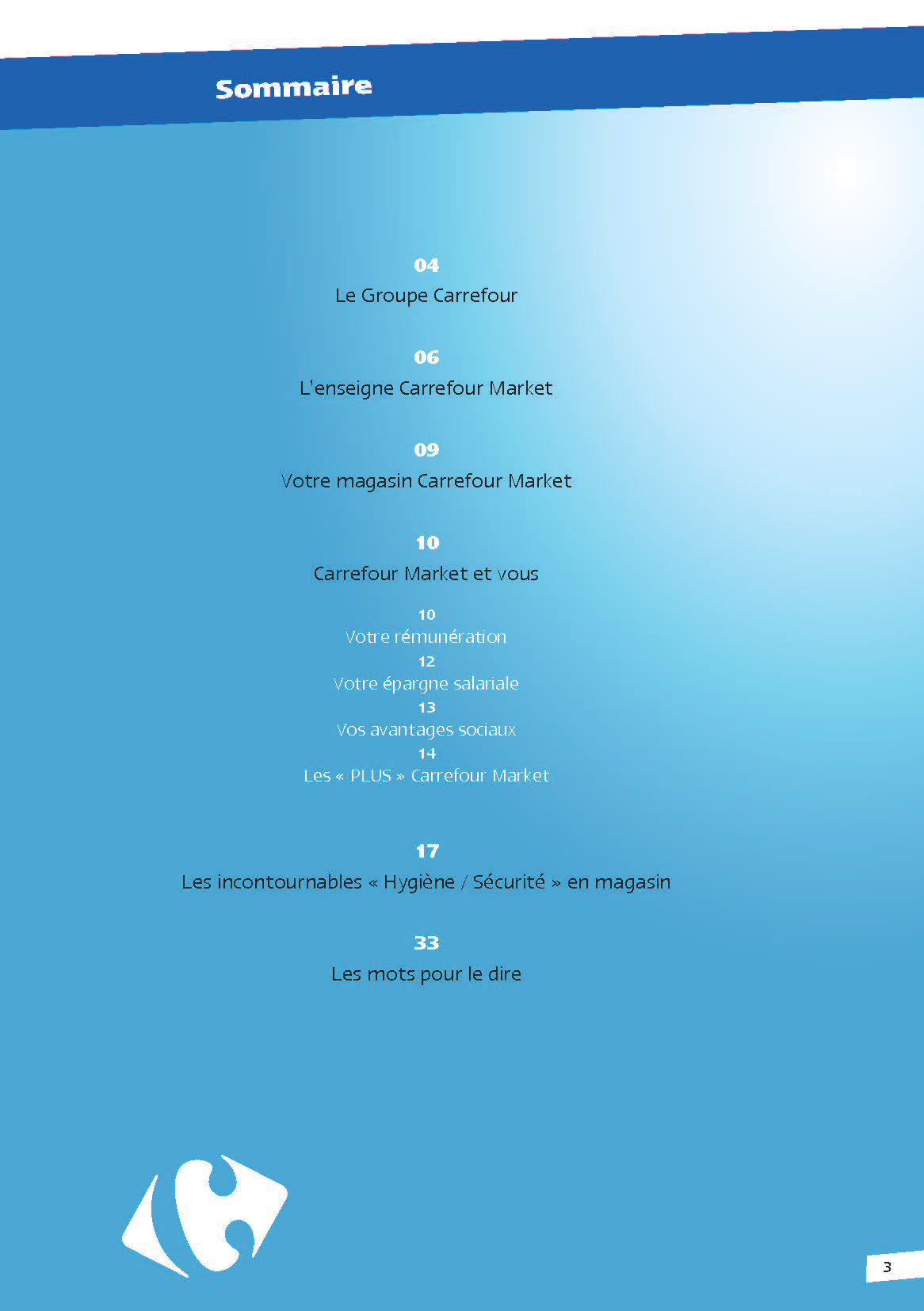 Sommaire

04
Le Groupe Carrefour

06
L'enseigne Carrefour Market

09
Votre magasin Carrefour Market

10
Carrefour Market et vous

10
Votre rémunération
12
Votre épargne salariale
13
Vos avantages sociaux
14
Les « PLUS » Carrefour Market

17
Les incontournables « Hygiène / Sécurité » en magasin

33
Les mots pour le dire

3